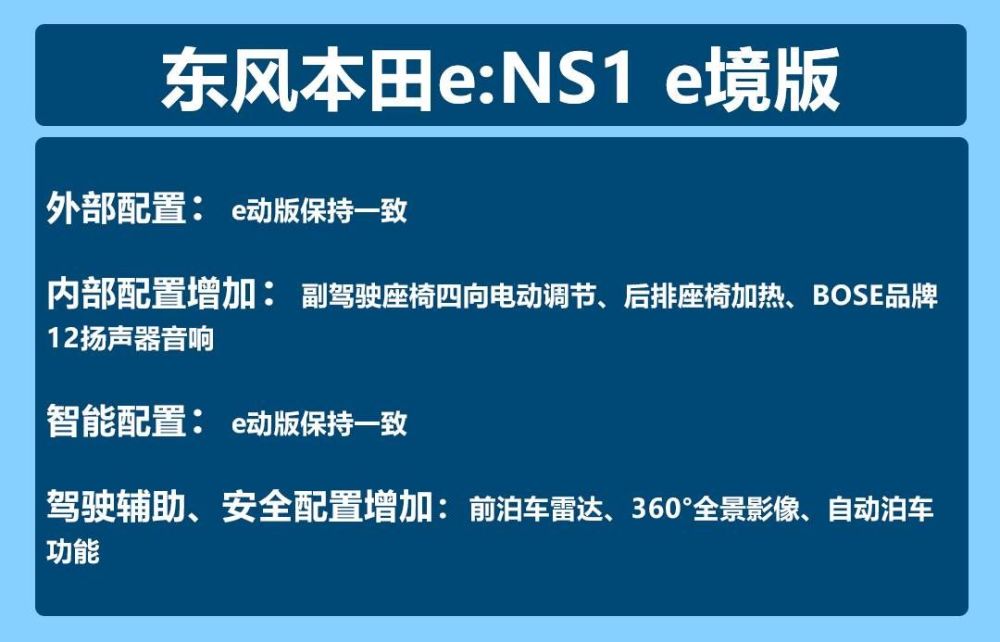 东风本田e:NS1 e境版

外部配置： e动版保持一致

内部配置增加： 副驾驶座椅四向电动调节、后排座椅加热、BOSE品牌12扬声器音响

智能配置： e动版保持一致

驾驶辅助、安全配置增加： 前泊车雷达、360°全景影像、自动泊车功能